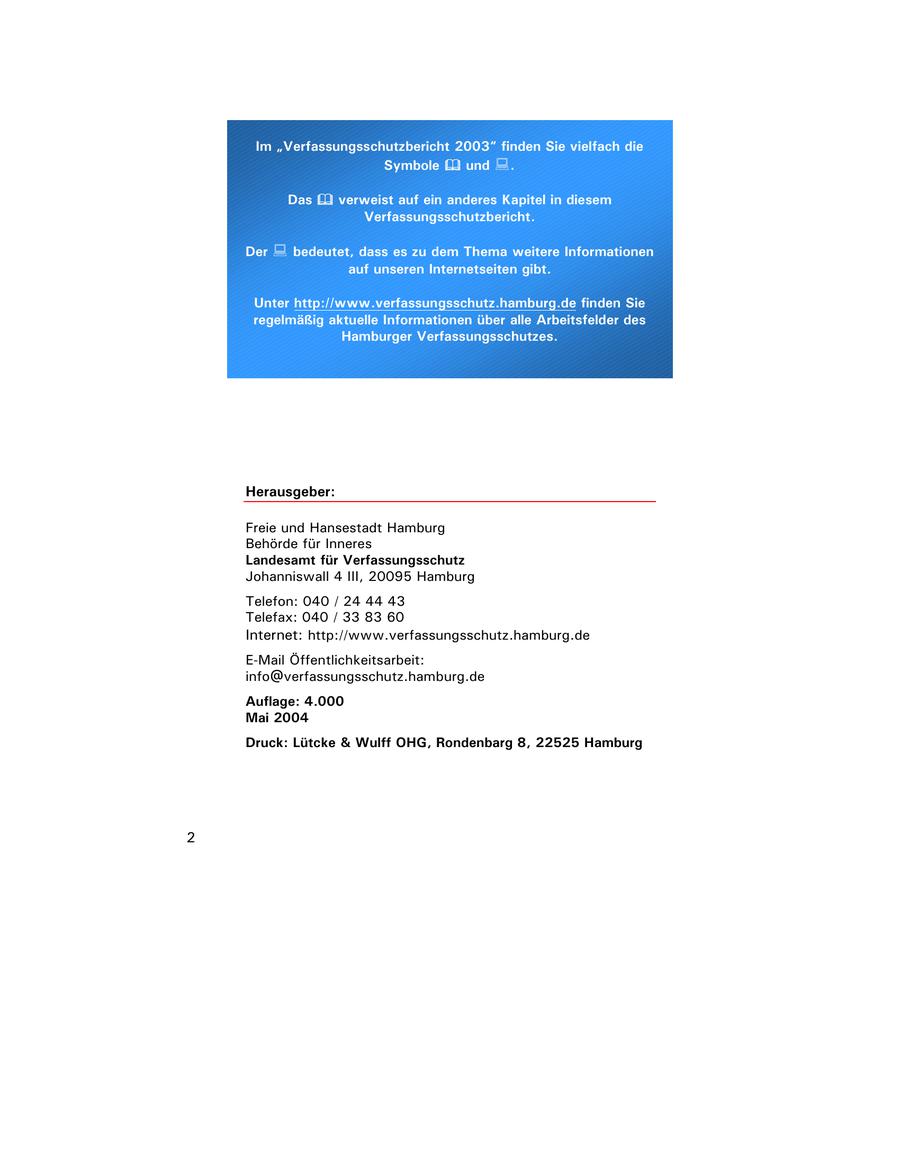 Im „Verfassungsschutzbericht 2003" finden Sie vielfach die Symbole 🕮 und 💻.

Das 🕮 verweist auf ein anderes Kapitel in diesem Verfassungsschutzbericht.

Der 💻 bedeutet, dass es zu dem Thema weitere Informationen auf unseren Internetseiten gibt.

Unter http://www.verfassungsschutz.hamburg.de finden Sie regelmäßig aktuelle Informationen über alle Arbeitsfelder des Hamburger Verfassungsschutzes.

Herausgeber:

Freie und Hansestadt Hamburg
Behörde für Inneres
Landesamt für Verfassungsschutz
Johanniswall 4 III, 20095 Hamburg

Telefon: 040 / 24 44 43
Telefax: 040 / 33 83 60
Internet: http://www.verfassungsschutz.hamburg.de

E-Mail Öffentlichkeitsarbeit:
info@verfassungsschutz.hamburg.de

Auflage: 4.000
Mai 2004

Druck: Lütcke & Wulff OHG, Rondenbarg 8, 22525 Hamburg

2